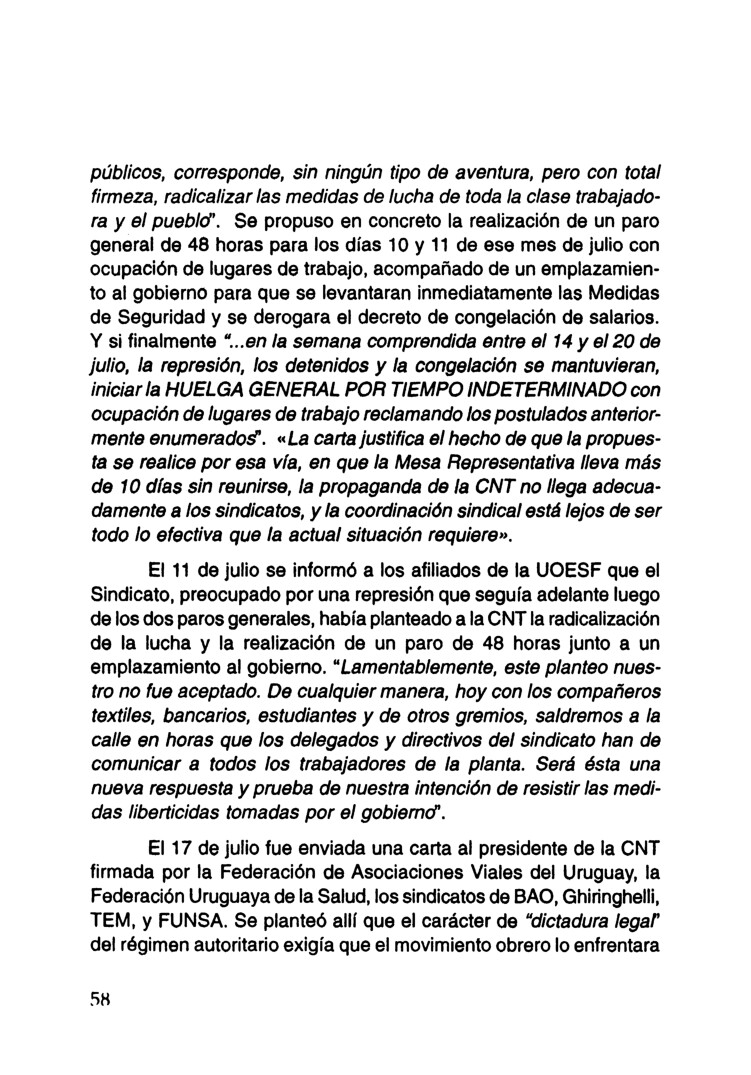 públicos, corresponde, sin ningún tipo de aventura, pero con total firmeza, radicalizar las medidas de lucha de toda la clase trabajadora y el pueblo". Se propuso en concreto la realización de un paro general de 48 horas para los días 10 y 11 de ese mes de julio con ocupación de lugares de trabajo, acompañado de un emplazamiento al gobierno para que se levantaran inmediatamente las Medidas de Seguridad y se derogara el decreto de congelación de salarios. Y si finalmente "...en la semana comprendida entre el 14 y el 20 de julio, la represión, los detenidos y la congelación se mantuvieran, iniciar la HUELGA GENERAL POR TIEMPO INDETERMINADO con ocupación de lugares de trabajo reclamando los postulados anteriormente enumerados". «La carta justifica el hecho de que la propuesta se realice por esa vía, en que la Mesa Representativa lleva más de 10 días sin reunirse, la propaganda de la CNT no llega adecuadamente a los sindicatos, y la coordinación sindical está lejos de ser todo lo efectiva que la actual situación requiere».

El 11 de julio se informó a los afiliados de la UOESF que el Sindicato, preocupado por una represión que seguía adelante luego de los dos paros generales, había planteado a la CNT la radicalización de la lucha y la realización de un paro de 48 horas junto a un emplazamiento al gobierno. "Lamentablemente, este planteo nuestro no fue aceptado. De cualquier manera, hoy con los compañeros textiles, bancarios, estudiantes y de otros gremios, saldremos a la calle en horas que los delegados y directivos del sindicato han de comunicar a todos los trabajadores de la planta. Será ésta una nueva respuesta y prueba de nuestra intención de resistir las medidas liberticidas tomadas por el gobierno".

El 17 de julio fue enviada una carta al presidente de la CNT firmada por la Federación de Asociaciones Viales del Uruguay, la Federación Uruguaya de la Salud, los sindicatos de BAO, Ghiringhelli, TEM, y FUNSA. Se planteó allí que el carácter de "dictadura legal" del régimen autoritario exigía que el movimiento obrero lo enfrentara

58